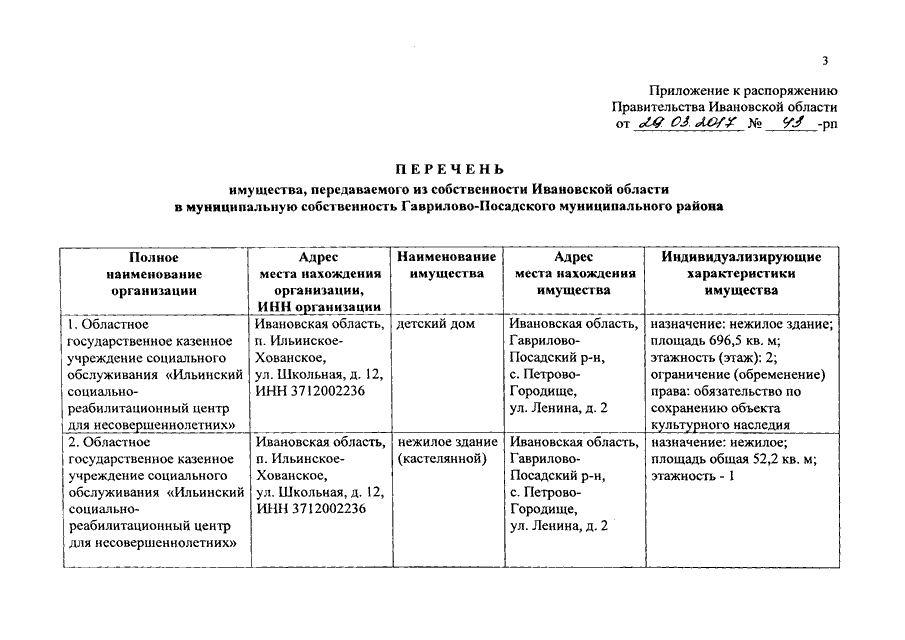 3

Приложение к распоряжению Правительства Ивановской области от 29.03.2017 № 43 -рп

ПЕРЕЧЕНЬ
имущества, передаваемого из собственности Ивановской области в муниципальную собственность Гаврилово-Посадского муниципального района

| Полное наименование организации | Адрес места нахождения организации, ИНН организации | Наименование имущества | Адрес места нахождения имущества | Индивидуализирующие характеристики имущества |
|---|---|---|---|---|
| 1. Областное государственное казенное учреждение социального обслуживания «Ильинский социально-реабилитационный центр для несовершеннолетних» | Ивановская область, п. Ильинское-Хованское, ул. Школьная, д. 12, ИНН 3712002236 | детский дом | Ивановская область, Гаврилово-Посадский р-н, с. Петрово-Городище, ул. Ленина, д. 2 | назначение: нежилое здание; площадь 696,5 кв. м; этажность (этаж): 2; ограничение (обременение) права: обязательство по сохранению объекта культурного наследия |
| 2. Областное государственное казенное учреждение социального обслуживания «Ильинский социально-реабилитационный центр для несовершеннолетних» | Ивановская область, п. Ильинское-Хованское, ул. Школьная, д. 12, ИНН 3712002236 | нежилое здание (кастелянной) | Ивановская область, Гаврилово-Посадский р-н, с. Петрово-Городище, ул. Ленина, д. 2 | назначение: нежилое; площадь общая 52,2 кв. м; этажность - 1 |